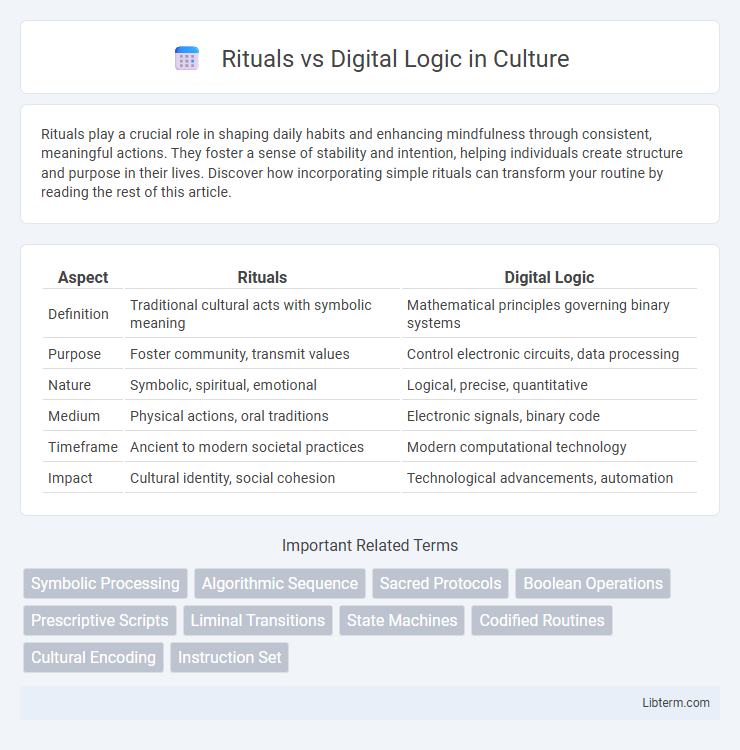 Rituals vs Digital Logic in Culture

Rituals play a crucial role in shaping daily habits and enhancing mindfulness through consistent, meaningful actions. They foster a sense of stability and intention, helping individuals create structure and purpose in their lives. Discover how incorporating simple rituals can transform your routine by reading the rest of this article.

| Aspect | Rituals | Digital Logic |
|---|---|---|
| Definition | Traditional cultural acts with symbolic meaning | Mathematical principles governing binary systems |
| Purpose | Foster community, transmit values | Control electronic circuits, data processing |
| Nature | Symbolic, spiritual, emotional | Logical, precise, quantitative |
| Medium | Physical actions, oral traditions | Electronic signals, binary code |
| Timeframe | Ancient to modern societal practices | Modern computational technology |
| Impact | Cultural identity, social cohesion | Technological advancements, automation |

Important Related Terms

Symbolic Processing
Algorithmic Sequence
Sacred Protocols
Boolean Operations
Prescriptive Scripts
Liminal Transitions
State Machines
Codified Routines
Cultural Encoding
Instruction Set

Libterm.com